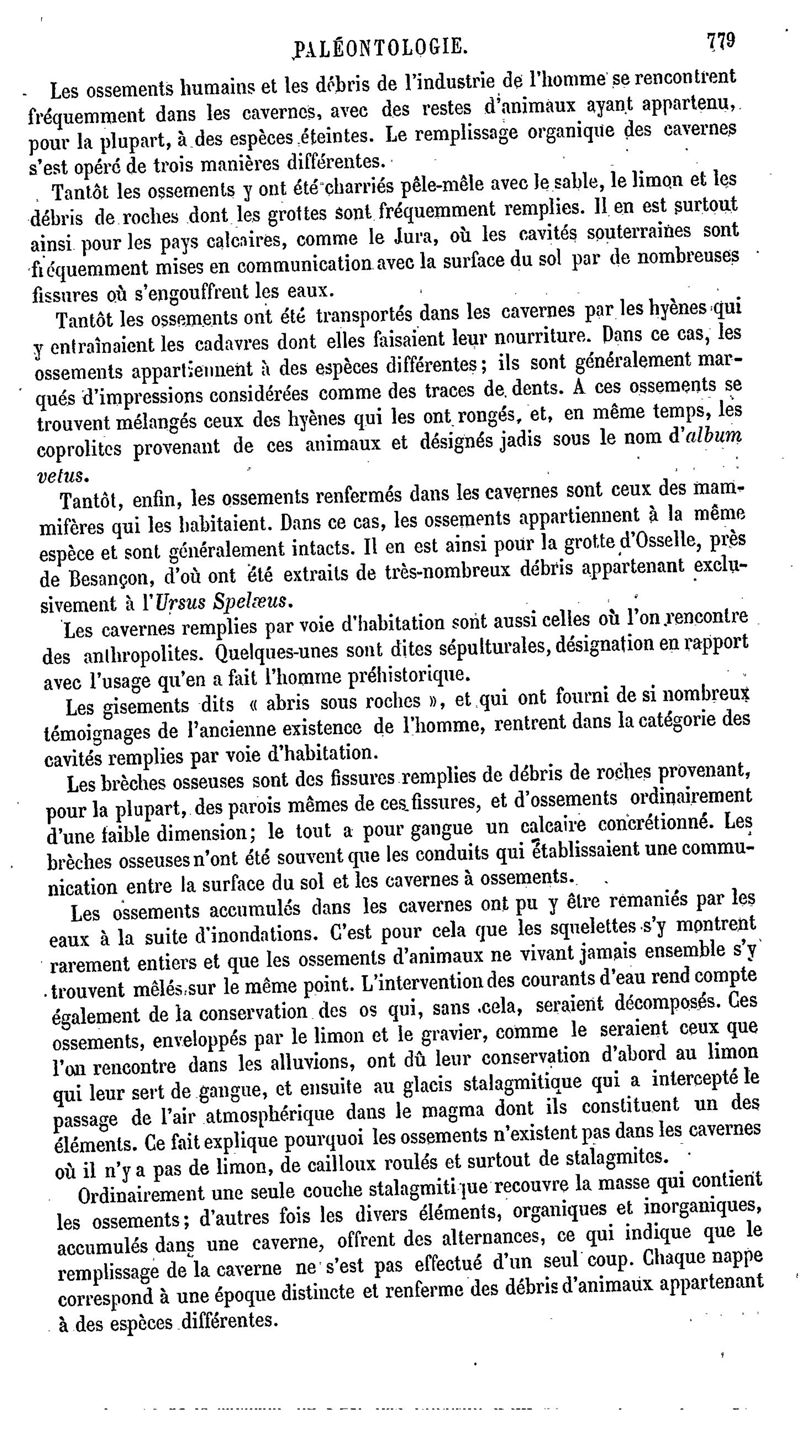 PALÉONTOLOGIE. 779

Les ossements humains et les débris de l'industrie de l'homme se rencontrent fréquemment dans les cavernes, avec des restes d'animaux ayant appartenu, pour la plupart, à des espèces éteintes. Le remplissage organique des cavernes s'est opéré de trois manières différentes.

Tantôt les ossements y ont été charriés pêle-mêle avec le sable, le limon et les débris de roches dont les grottes sont fréquemment remplies. Il en est surtout ainsi pour les pays calcaires, comme le Jura, où les cavités souterraines sont fréquemment mises en communication avec la surface du sol par de nombreuses fissures où s'engouffrent les eaux.

Tantôt les ossements ont été transportés dans les cavernes par les hyènes qui y entraînaient les cadavres dont elles faisaient leur nourriture. Dans ce cas, les ossements appartiennent à des espèces différentes; ils sont généralement marqués d'impressions considérées comme des traces de dents. A ces ossements se trouvent mélangés ceux des hyènes qui les ont rongés, et, en même temps, les coprolites provenant de ces animaux et désignés jadis sous le nom d'album vetus.

Tantôt, enfin, les ossements renfermés dans les cavernes sont ceux des mammifères qui les habitaient. Dans ce cas, les ossements appartiennent à la même espèce et sont généralement intacts. Il en est ainsi pour la grotte d'Osselle, près de Besançon, d'où ont été extraits de très-nombreux débris appartenant exclusivement à l'Ursus Spelæus.

Les cavernes remplies par voie d'habitation sont aussi celles où l'on rencontre des anthropolites. Quelques-unes sont dites sépulturales, désignation en rapport avec l'usage qu'en a fait l'homme préhistorique.

Les gisements dits « abris sous roches », et qui ont fourni de si nombreux témoignages de l'ancienne existence de l'homme, rentrent dans la catégorie des cavités remplies par voie d'habitation.

Les brèches osseuses sont des fissures remplies de débris de roches provenant, pour la plupart, des parois mêmes de ces fissures, et d'ossements ordinairement d'une faible dimension; le tout a pour gangue un calcaire concrétionné. Les brèches osseuses n'ont été souvent que les conduits qui établissaient une communication entre la surface du sol et les cavernes à ossements.

Les ossements accumulés dans les cavernes ont pu y être remaniés par les eaux à la suite d'inondations. C'est pour cela que les squelettes s'y montrent rarement entiers et que les ossements d'animaux ne vivant jamais ensemble s'y trouvent mêlés sur le même point. L'intervention des courants d'eau rend compte également de la conservation des os qui, sans cela, seraient décomposés. Ces ossements, enveloppés par le limon et le gravier, comme le seraient ceux que l'on rencontre dans les alluvions, ont dû leur conservation d'abord au limon qui leur sert de gangue, et ensuite au glacis stalagmitique qui a intercepté le passage de l'air atmosphérique dans le magma dont ils constituent un des éléments. Ce fait explique pourquoi les ossements n'existent pas dans les cavernes où il n'y a pas de limon, de cailloux roulés et surtout de stalagmites.

Ordinairement une seule couche stalagmitique recouvre la masse qui contient les ossements; d'autres fois les divers éléments, organiques et inorganiques, accumulés dans une caverne, offrent des alternances, ce qui indique que le remplissage de la caverne ne s'est pas effectué d'un seul coup. Chaque nappe correspond à une époque distincte et renferme des débris d'animaux appartenant à des espèces différentes.